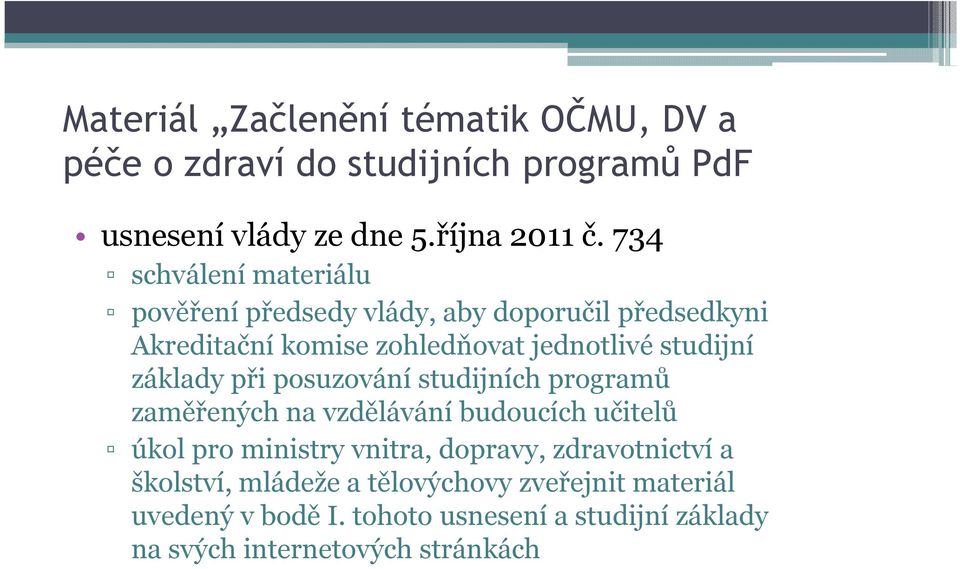 Materiál „Začlenění tématik OČMU, DV a péče o zdraví do studijních programů PdF

• usnesení vlády ze dne 5.října 2011 č. 734
▫ schválení materiálu
▫ pověření předsedy vlády, aby doporučil předsedkyni Akreditační komise zohledňovat jednotlivé studijní základy při posuzování studijních programů zaměřených na vzdělávání budoucích učitelů
▫ úkol pro ministry vnitra, dopravy, zdravotnictví a školství, mládeže a tělovýchovy zveřejnit materiál uvedený v bodě I. tohoto usnesení a studijní základy na svých internetových stránkách